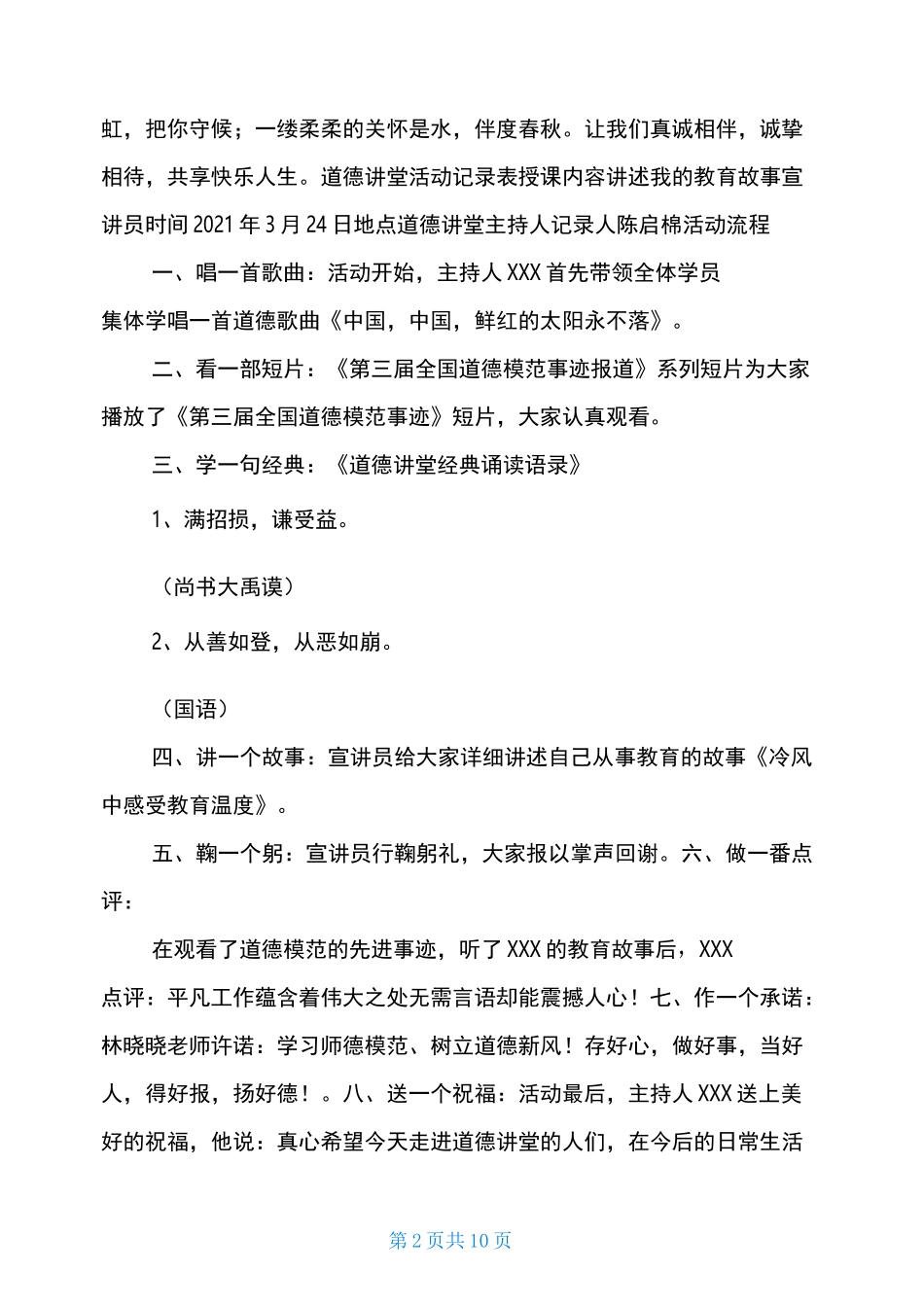 虹，把你守候；一缕柔柔的关怀是水，伴度春秋。让我们真诚相伴，诚挚相待，共享快乐人生。道德讲堂活动记录表授课内容讲述我的教育故事宣讲员时间 2021 年 3 月 24 日地点道德讲堂主持人记录人陈启棉活动流程

一、唱一首歌曲：活动开始，主持人 XXX 首先带领全体学员集体学唱一首道德歌曲《中国，中国，鲜红的太阳永不落》。

二、看一部短片：《第三届全国道德模范事迹报道》系列短片为大家播放了《第三届全国道德模范事迹》短片，大家认真观看。

三、学一句经典：《道德讲堂经典诵读语录》

1、满招损，谦受益。

（尚书大禹谟）

2、从善如登，从恶如崩。

（国语）

四、讲一个故事：宣讲员给大家详细讲述自己从事教育的故事《冷风中感受教育温度》。

五、鞠一个躬：宣讲员行鞠躬礼，大家报以掌声回谢。六、做一番点评：

在观看了道德模范的先进事迹，听了 XXX 的教育故事后，XXX 点评：平凡工作蕴含着伟大之处无需言语却能震撼人心！七、作一个承诺：林晓晓老师许诺：学习师德模范、树立道德新风！存好心，做好事，当好人，得好报，扬好德！。八、送一个祝福：活动最后，主持人 XXX 送上美好的祝福，他说：真心希望今天走进道德讲堂的人们，在今后的日常生活

第 2 页共 10 页